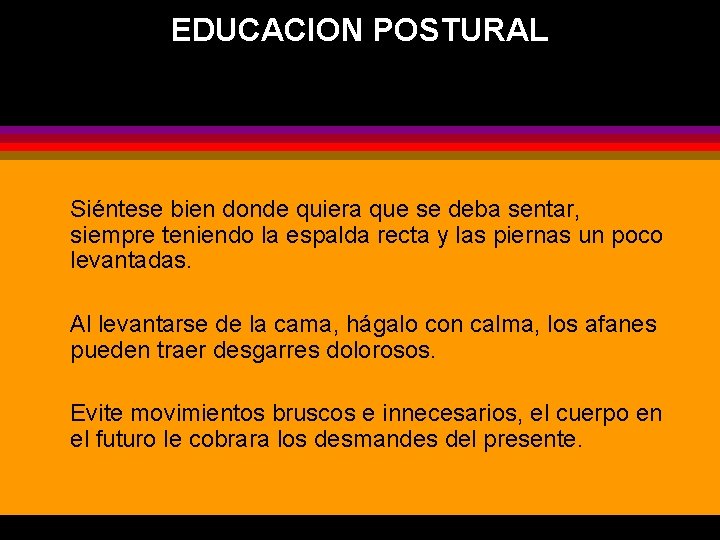 EDUCACION POSTURAL

Siéntese bien donde quiera que se deba sentar, siempre teniendo la espalda recta y las piernas un poco levantadas.

Al levantarse de la cama, hágalo con calma, los afanes pueden traer desgarres dolorosos.

Evite movimientos bruscos e innecesarios, el cuerpo en el futuro le cobrara los desmandes del presente.